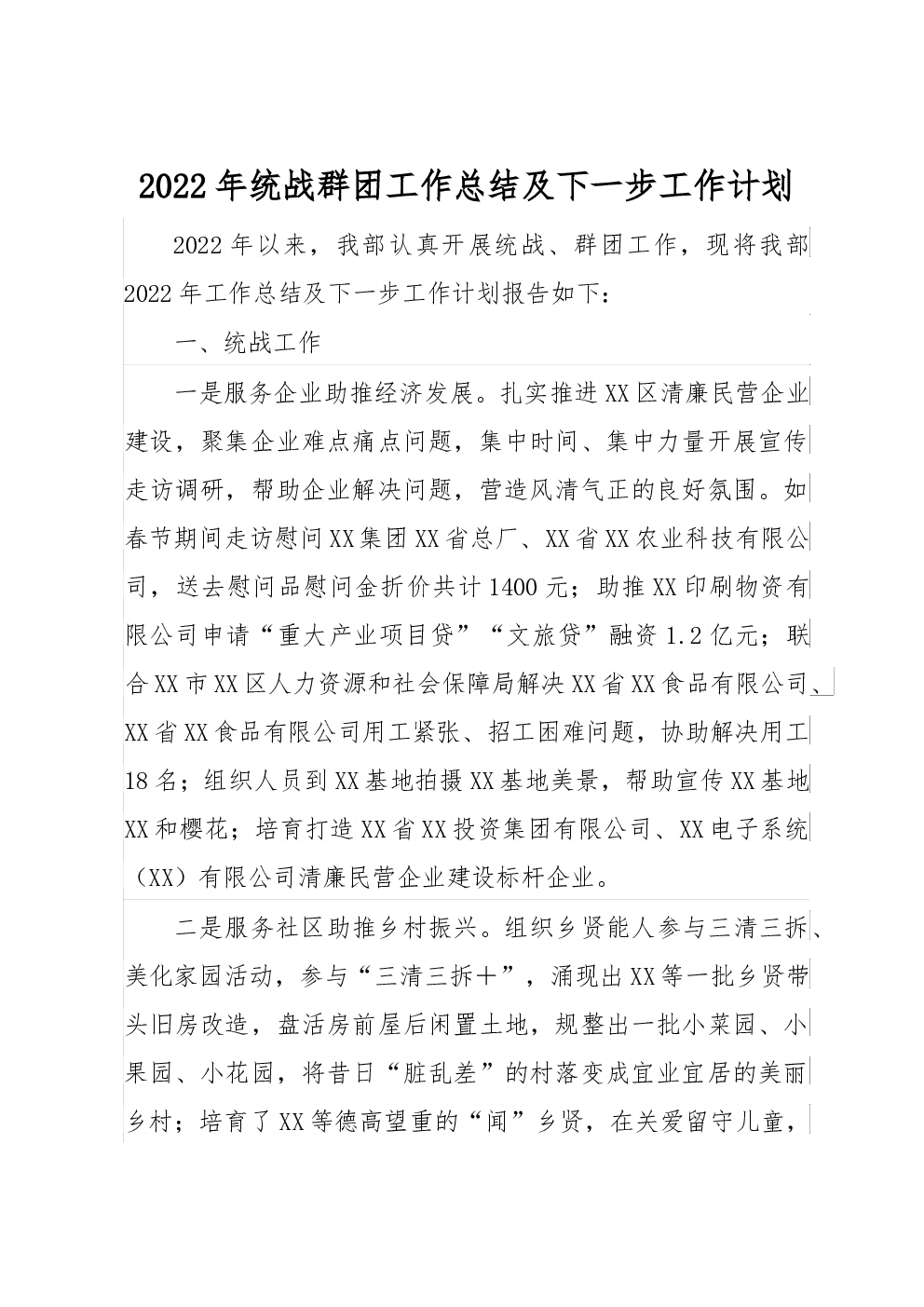 2022年统战群团工作总结及下一步工作计划

2022年以来，我部认真开展统战、群团工作，现将我部2022年工作总结及下一步工作计划报告如下：

一、统战工作

一是服务企业助推经济发展。扎实推进XX区清廉民营企业建设，聚集企业难点痛点问题，集中时间、集中力量开展宣传走访调研，帮助企业解决问题，营造风清气正的良好氛围。如春节期间走访慰问XX集团XX省总厂、XX省XX农业科技有限公司，送去慰问品慰问金折价共计1400元；助推XX印刷物资有限公司申请“重大产业项目贷”“文旅贷”融资1.2亿元；联合XX市XX区人力资源和社会保障局解决XX省XX食品有限公司、XX省XX食品有限公司用工紧张、招工困难问题，协助解决用工18名；组织人员到XX基地拍摄XX基地美景，帮助宣传XX基地XX和樱花；培育打造XX省XX投资集团有限公司、XX电子系统（XX）有限公司清廉民营企业建设标杆企业。

二是服务社区助推乡村振兴。组织乡贤能人参与三清三拆、美化家园活动，参与“三清三拆＋”，涌现出XX等一批乡贤带头旧房改造，盘活房前屋后闲置土地，规整出一批小菜园、小果园、小花园，将昔日“脏乱差”的村落变成宜业宜居的美丽乡村；培育了XX等德高望重的“闻”乡贤，在关爱留守儿童，